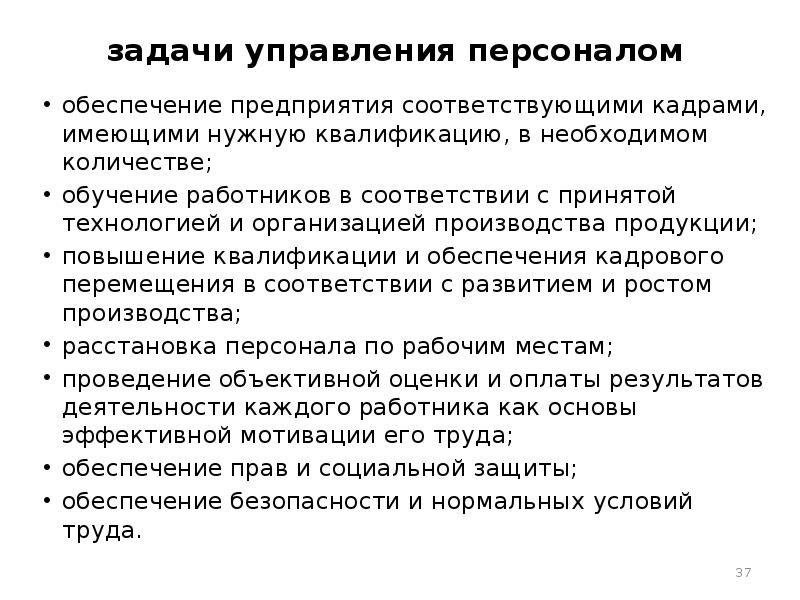 задачи управления персоналом

• обеспечение предприятия соответствующими кадрами, имеющими нужную квалификацию, в необходимом количестве;
• обучение работников в соответствии с принятой технологией и организацией производства продукции;
• повышение квалификации и обеспечения кадрового перемещения в соответствии с развитием и ростом производства;
• расстановка персонала по рабочим местам;
• проведение объективной оценки и оплаты результатов деятельности каждого работника как основы эффективной мотивации его труда;
• обеспечение прав и социальной защиты;
• обеспечение безопасности и нормальных условий труда.

37